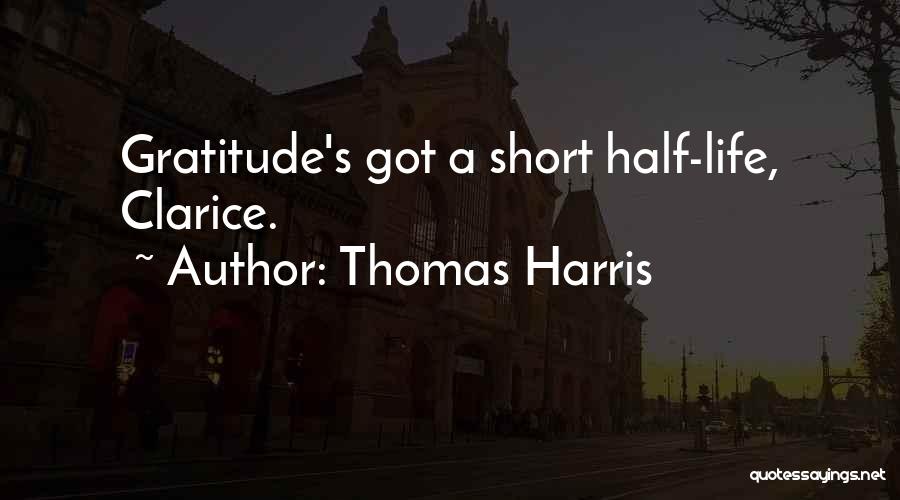 Gratitude's got a short half-life, Clarice.

~ Author: Thomas Harris

quotessayings.net